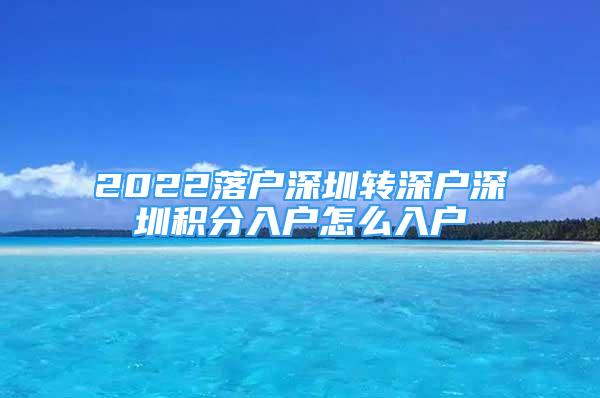 2022落户深圳转深户深圳积分入户怎么入户